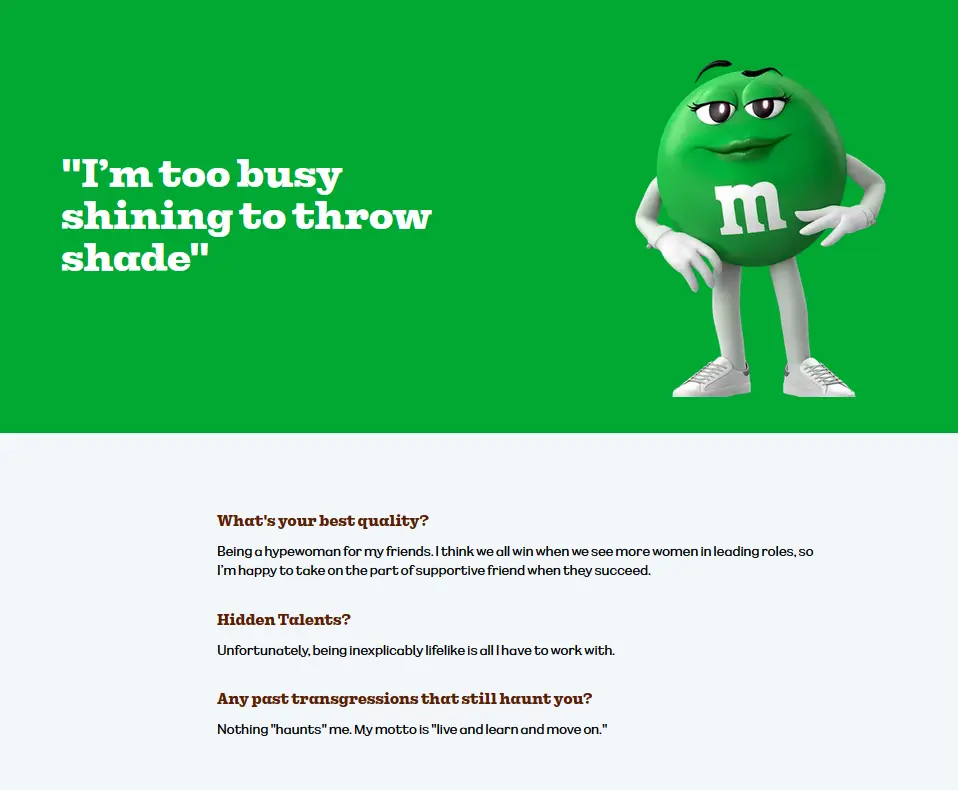 "I'm too busy shining to throw shade"

m

What's your best quality?

Being a hypewoman for my friends. I think we all win when we see more women in leading roles, so I'm happy to take on the part of supportive friend when they succeed.

Hidden Talents?

Unfortunately, being inexplicably lifelike is all I have to work with.

Any past transgressions that still haunt you?

Nothing "haunts" me. My motto is "live and learn and move on."